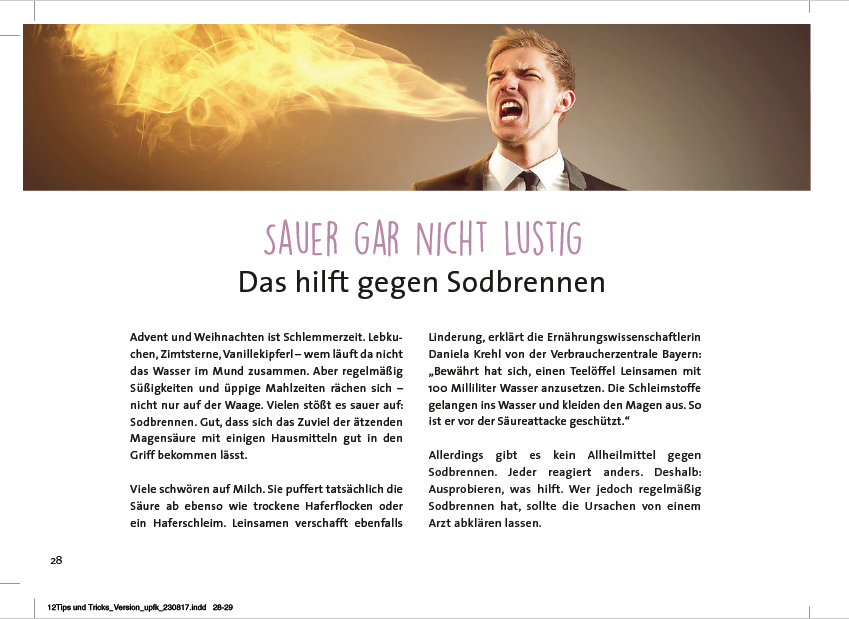 SAUER GAR NICHT LUSTIG
Das hilft gegen Sodbrennen

Advent und Weihnachten ist Schlemmerzeit. Lebkuchen, Zimtsterne, Vanillekipferl – wem läuft da nicht das Wasser im Mund zusammen. Aber regelmäßig Süßigkeiten und üppige Mahlzeiten rächen sich – nicht nur auf der Waage. Vielen stößt es sauer auf: Sodbrennen. Gut, dass sich das Zuviel der ätzenden Magensäure mit einigen Hausmitteln gut in den Griff bekommen lässt.

Viele schwören auf Milch. Sie puffert tatsächlich die Säure ab ebenso wie trockene Haferflocken oder ein Haferschleim. Leinsamen verschafft ebenfalls Linderung, erklärt die Ernährungswissenschaftlerin Daniela Krehl von der Verbraucherzentrale Bayern: „Bewährt hat sich, einen Teelöffel Leinsamen mit 100 Milliliter Wasser anzusetzen. Die Schleimstoffe gelangen ins Wasser und kleiden den Magen aus. So ist er vor der Säureattacke geschützt."

Allerdings gibt es kein Allheilmittel gegen Sodbrennen. Jeder reagiert anders. Deshalb: Ausprobieren, was hilft. Wer jedoch regelmäßig Sodbrennen hat, sollte die Ursachen von einem Arzt abklären lassen.

28

12Tips und Tricks_Version_upfk_230817.indd 28-29